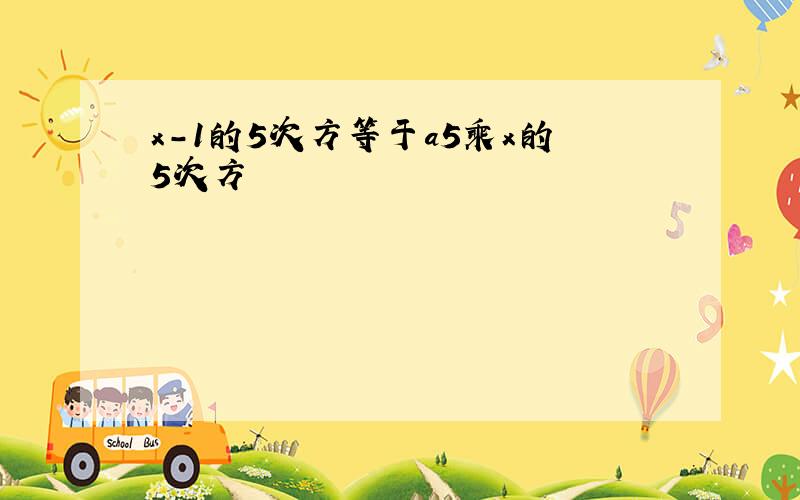 x-1的5次方等于a5乘x的5次方

5

9

School Bus